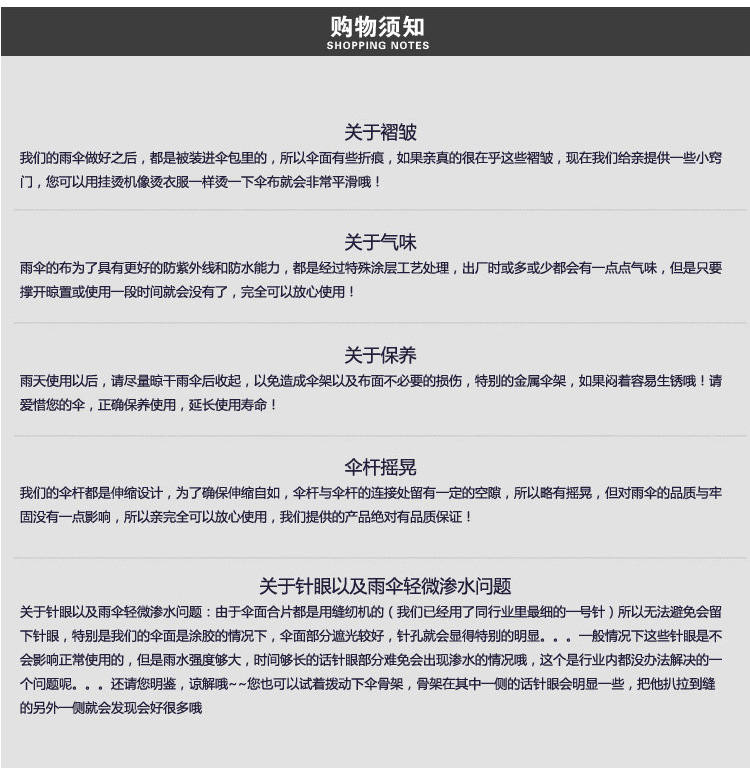 购物须知
SHOPPING NOTES

关于褶皱

我们的雨伞做好之后，都是被装进伞包里的，所以伞面有些折痕，如果亲真的很在乎这些褶皱，现在我们给亲提供一些小窍门，您可以用挂烫机像烫衣服一样烫一下伞布就会非常平滑哦！

关于气味

雨伞的布为了具有更好的防紫外线和防水能力，都是经过特殊涂层工艺处理，出厂时或多或少都会有一点点气味，但是只要撑开晾置或使用一段时间就会没有了，完全可以放心使用！

关于保养

雨天使用以后，请尽量晾干雨伞后收起，以免造成伞架以及布面不必要的损伤，特别的金属伞架，如果闷着容易生锈哦！请爱惜您的伞，正确保养使用，延长使用寿命！

伞杆摇晃

我们的伞杆都是伸缩设计，为了确保伸缩自如，伞杆与伞杆的连接处留有一定的空隙，所以略有摇晃，但对雨伞的品质与牢固没有一点影响，所以亲完全可以放心使用，我们提供的产品绝对有品质保证！

关于针眼以及雨伞轻微渗水问题

关于针眼以及雨伞轻微渗水问题：由于伞面合片都是用缝纫机的（我们已经用了同行业里最细的一号针）所以无法避免会留下针眼，特别是我们的伞面是涂胶的情况下，伞面部分遮光较好，针孔就会显得特别的明显。。。一般情况下这些针眼是不会影响正常使用的，但是雨水强度够大，时间够长的话针眼部分难免会出现渗水的情况哦，这个是行业内都没办法解决的一个问题呢。。。还请您明鉴，谅解哦~~您也可以试着拨动下伞骨架，骨架在其中一侧的话针眼会明显一些，把他扒拉到缝的另外一侧就会发现会好很多哦